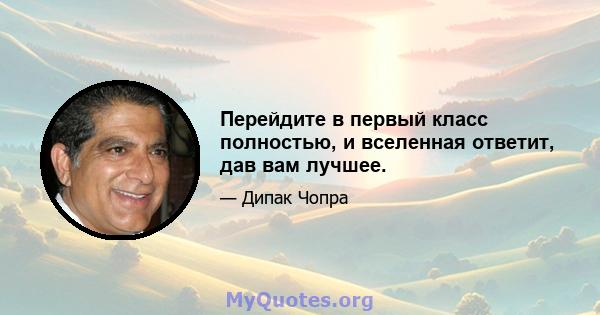 Перейдите в первый класс полностью, и вселенная ответит, дав вам лучшее.

— Дипак Чопра

MyQuotes.org